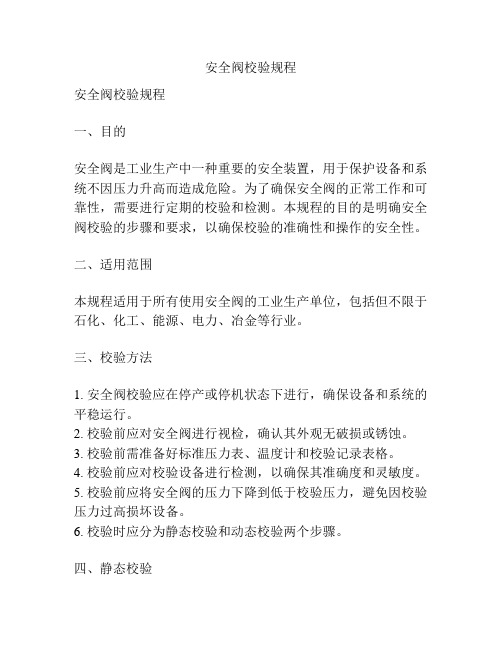 安全阀校验规程

安全阀校验规程

一、目的

安全阀是工业生产中一种重要的安全装置，用于保护设备和系统不因压力升高而造成危险。为了确保安全阀的正常工作和可靠性，需要进行定期的校验和检测。本规程的目的是明确安全阀校验的步骤和要求，以确保校验的准确性和操作的安全性。

二、适用范围

本规程适用于所有使用安全阀的工业生产单位，包括但不限于石化、化工、能源、电力、冶金等行业。

三、校验方法

1. 安全阀校验应在停产或停机状态下进行，确保设备和系统的平稳运行。
2. 校验前应对安全阀进行视检，确认其外观无破损或锈蚀。
3. 校验前需准备好标准压力表、温度计和校验记录表格。
4. 校验前应对校验设备进行检测，以确保其准确度和灵敏度。
5. 校验前应将安全阀的压力下降到低于校验压力，避免因校验压力过高损坏设备。
6. 校验时应分为静态校验和动态校验两个步骤。

四、静态校验